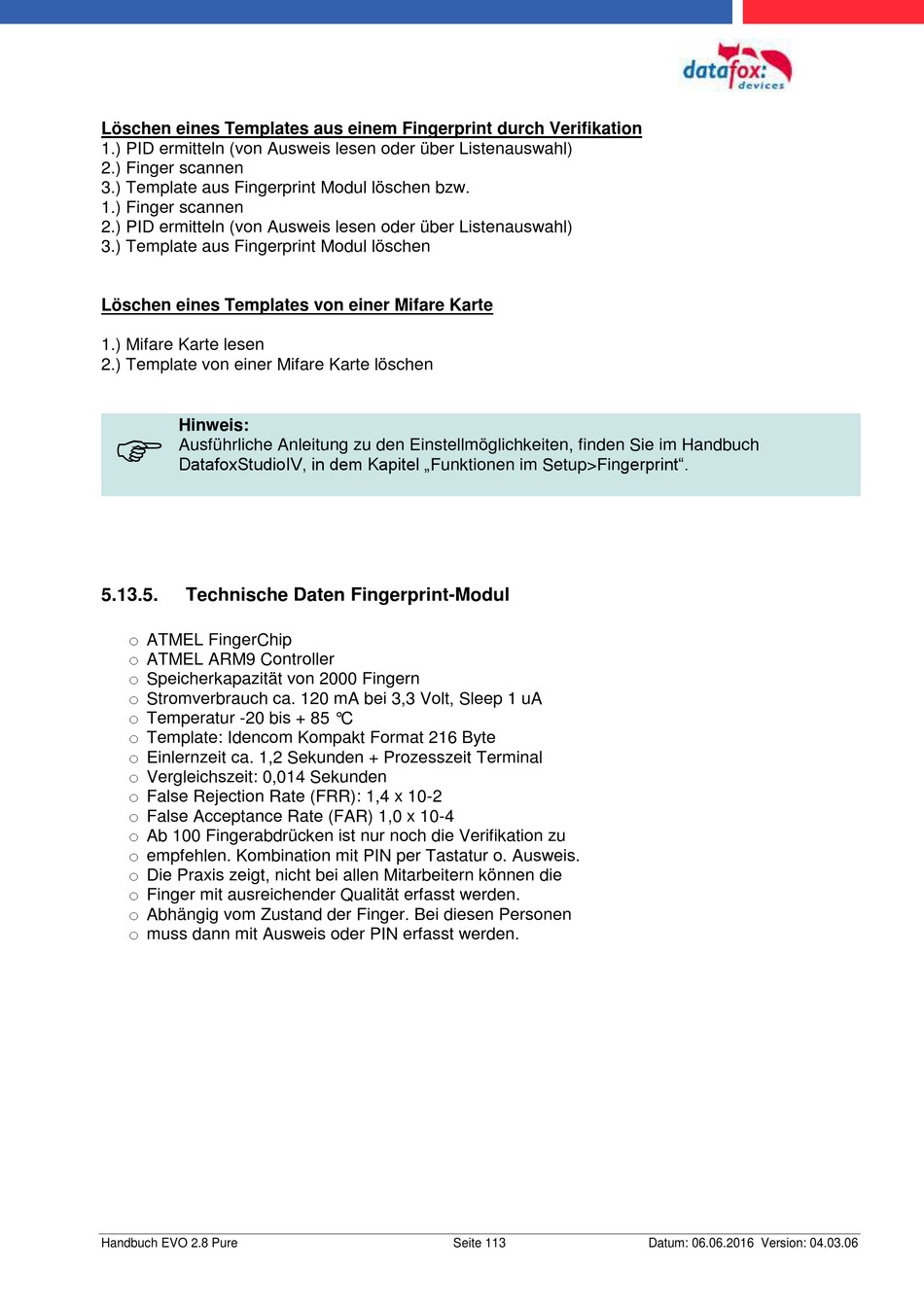 datafox: devices

Löschen eines Templates aus einem Fingerprint durch Verifikation
1.) PID ermitteln (von Ausweis lesen oder über Listenauswahl)
2.) Finger scannen
3.) Template aus Fingerprint Modul löschen bzw.
1.) Finger scannen
2.) PID ermitteln (von Ausweis lesen oder über Listenauswahl)
3.) Template aus Fingerprint Modul löschen

Löschen eines Templates von einer Mifare Karte

1.) Mifare Karte lesen
2.) Template von einer Mifare Karte löschen

Hinweis:
Ausführliche Anleitung zu den Einstellmöglichkeiten, finden Sie im Handbuch DatafoxStudioIV, in dem Kapitel „Funktionen im Setup>Fingerprint“.

5.13.5. Technische Daten Fingerprint-Modul

○ ATMEL FingerChip
○ ATMEL ARM9 Controller
○ Speicherkapazität von 2000 Fingern
○ Stromverbrauch ca. 120 mA bei 3,3 Volt, Sleep 1 uA
○ Temperatur -20 bis + 85 °C
○ Template: Idencom Kompakt Format 216 Byte
○ Einlernzeit ca. 1,2 Sekunden + Prozesszeit Terminal
○ Vergleichszeit: 0,014 Sekunden
○ False Rejection Rate (FRR): 1,4 x 10-2
○ False Acceptance Rate (FAR) 1,0 x 10-4
○ Ab 100 Fingerabdrücken ist nur noch die Verifikation zu
○ empfehlen. Kombination mit PIN per Tastatur o. Ausweis.
○ Die Praxis zeigt, nicht bei allen Mitarbeitern können die
○ Finger mit ausreichender Qualität erfasst werden.
○ Abhängig vom Zustand der Finger. Bei diesen Personen
○ muss dann mit Ausweis oder PIN erfasst werden.

Handbuch EVO 2.8 Pure Seite 113 Datum: 06.06.2016 Version: 04.03.06